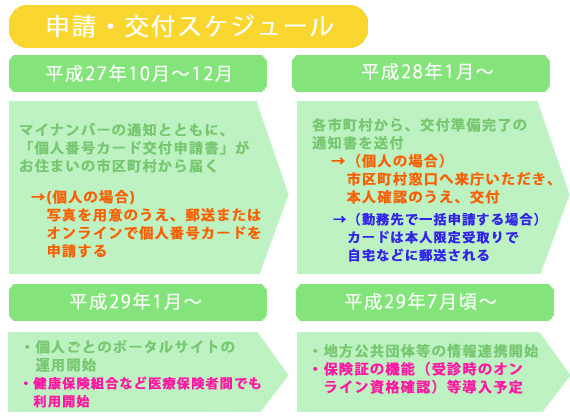 申請・交付スケジュール

平成27年10月～12月

マイナンバーの通知とともに、「個人番号カード交付申請書」がお住まいの市区町村から届く

→(個人の場合)
写真を用意のうえ、郵送またはオンラインで個人番号カードを申請する

平成28年1月～

各市町村から、交付準備完了の通知書を送付

→（個人の場合）
市区町村窓口へ来庁いただき、本人確認のうえ、交付

→（勤務先で一括申請する場合）
カードは本人限定受取りで自宅などに郵送される

平成29年1月～

・個人ごとのポータルサイトの運用開始
・健康保険組合など医療保険者間でも利用開始

平成29年7月頃～

・地方公共団体等の情報連携開始
・保険証の機能（受診時のオンライン資格確認）等導入予定